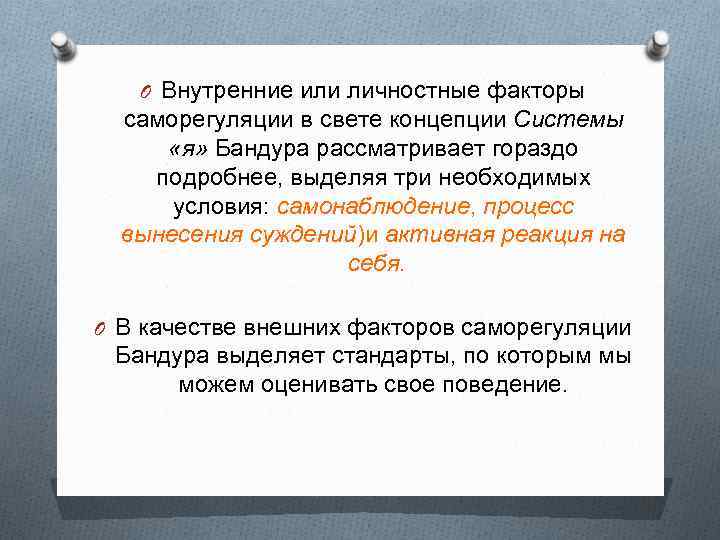 Внутренние или личностные факторы саморегуляции в свете концепции Системы «я» Бандура рассматривает гораздо подробнее, выделяя три необходимых условия: самонаблюдение, процесс вынесения суждений)и активная реакция на себя.

В качестве внешних факторов саморегуляции Бандура выделяет стандарты, по которым мы можем оценивать свое поведение.